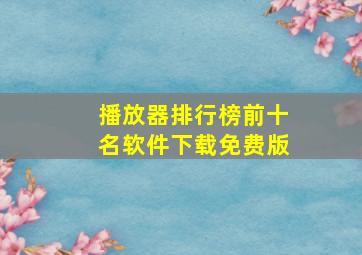 播放器排行榜前十名软件下载免费版